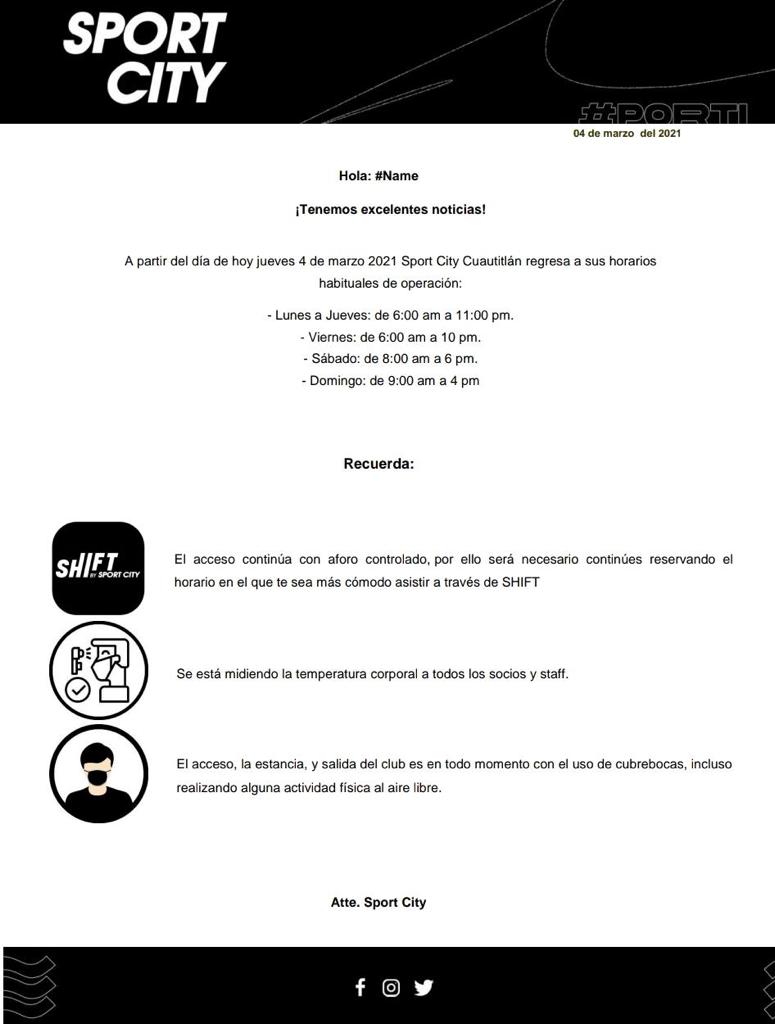 SPORT CITY

#PORTI

04 de marzo del 2021

Hola: #Name

¡Tenemos excelentes noticias!

A partir del día de hoy jueves 4 de marzo 2021 Sport City Cuautitlán regresa a sus horarios habituales de operación:

- Lunes a Jueves: de 6:00 am a 11:00 pm.
- Viernes: de 6:00 am a 10 pm.
- Sábado: de 8:00 am a 6 pm.
- Domingo: de 9:00 am a 4 pm

Recuerda:

SHIFT BY SPORT CITY

El acceso continúa con aforo controlado, por ello será necesario continúes reservando el horario en el que te sea más cómodo asistir a través de SHIFT

Se está midiendo la temperatura corporal a todos los socios y staff.

El acceso, la estancia, y salida del club es en todo momento con el uso de cubrebocas, incluso realizando alguna actividad física al aire libre.

Atte. Sport City